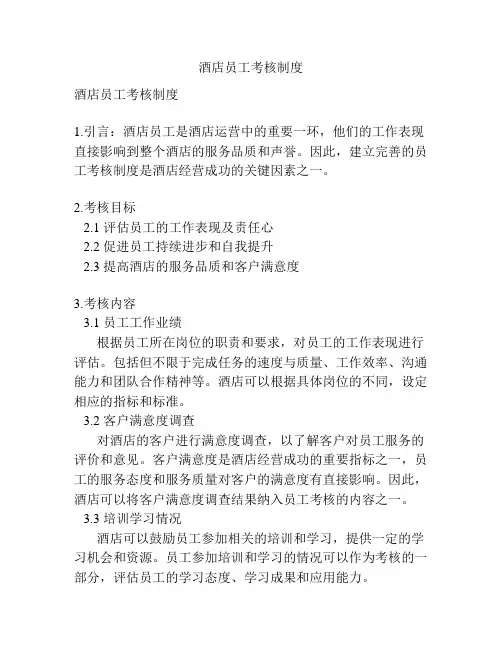 酒店员工考核制度

酒店员工考核制度

1.引言：酒店员工是酒店运营中的重要一环，他们的工作表现直接影响到整个酒店的服务品质和声誉。因此，建立完善的员工考核制度是酒店经营成功的关键因素之一。

2.考核目标
2.1 评估员工的工作表现及责任心
2.2 促进员工持续进步和自我提升
2.3 提高酒店的服务品质和客户满意度

3.考核内容
3.1 员工工作业绩
根据员工所在岗位的职责和要求，对员工的工作表现进行评估。包括但不限于完成任务的速度与质量、工作效率、沟通能力和团队合作精神等。酒店可以根据具体岗位的不同，设定相应的指标和标准。
3.2 客户满意度调查
对酒店的客户进行满意度调查，以了解客户对员工服务的评价和意见。客户满意度是酒店经营成功的重要指标之一，员工的服务态度和服务质量对客户的满意度有直接影响。因此，酒店可以将客户满意度调查结果纳入员工考核的内容之一。
3.3 培训学习情况
酒店可以鼓励员工参加相关的培训和学习，提供一定的学习机会和资源。员工参加培训和学习的情况可以作为考核的一部分，评估员工的学习态度、学习成果和应用能力。